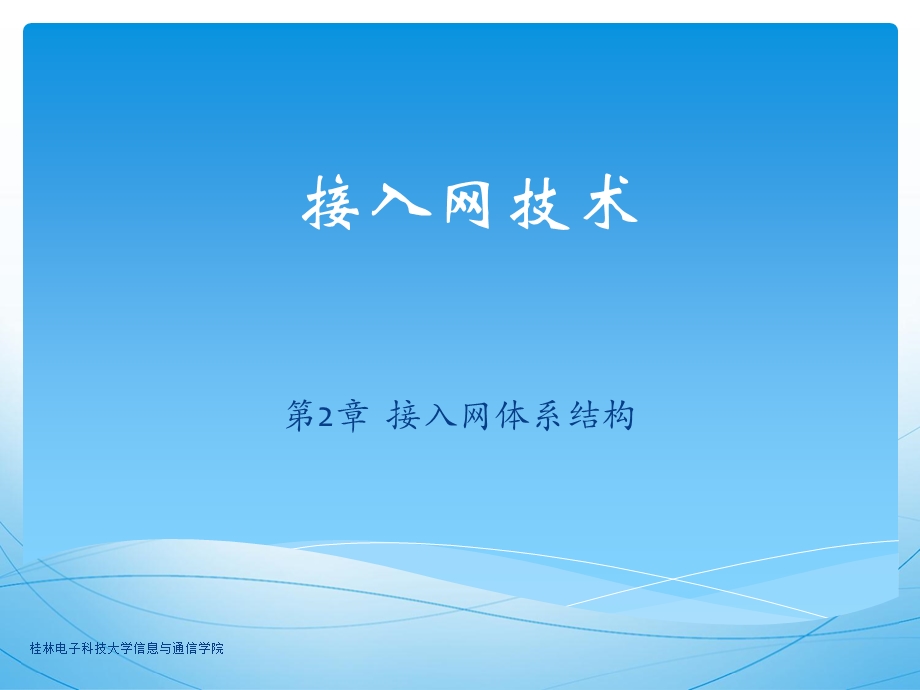 接入网技术

第2章 接入网体系结构

桂林电子科技大学信息与通信学院